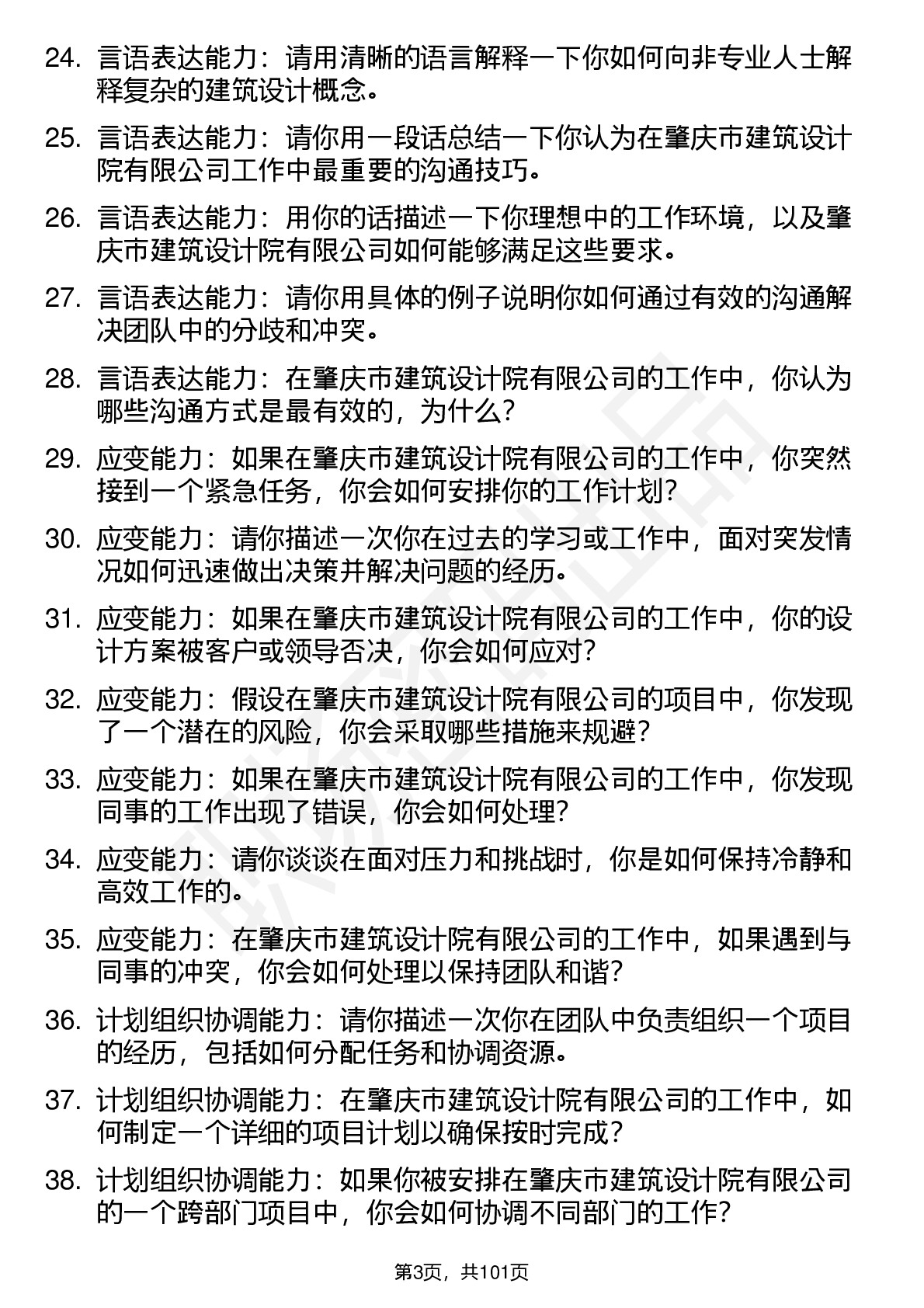 24. 言语表达能力：请用清晰的语言解释一下你如何向非专业人士解释复杂的建筑设计概念。

25. 言语表达能力：请你用一段话总结一下你认为在肇庆市建筑设计院有限公司工作中最重要的沟通技巧。

26. 言语表达能力：用你的话描述一下你理想中的工作环境，以及肇庆市建筑设计院有限公司如何能够满足这些要求。

27. 言语表达能力：请你用具体的例子说明你如何通过有效的沟通解决团队中的分歧和冲突。

28. 言语表达能力：在肇庆市建筑设计院有限公司的工作中，你认为哪些沟通方式是最有效的，为什么？

29. 应变能力：如果在肇庆市建筑设计院有限公司的工作中，你突然接到一个紧急任务，你会如何安排你的工作计划？

30. 应变能力：请你描述一次你在过去的学习或工作中，面对突发情况如何迅速做出决策并解决问题的经历。

31. 应变能力：如果在肇庆市建筑设计院有限公司的工作中，你的设计方案被客户或领导否决，你会如何应对？

32. 应变能力：假设在肇庆市建筑设计院有限公司的项目中，你发现了一个潜在的风险，你会采取哪些措施来规避？

33. 应变能力：如果在肇庆市建筑设计院有限公司的工作中，你发现同事的工作出现了错误，你会如何处理？

34. 应变能力：请你谈谈在面对压力和挑战时，你是如何保持冷静和高效工作的。

35. 应变能力：在肇庆市建筑设计院有限公司的工作中，如果遇到与同事的冲突，你会如何处理以保持团队和谐？

36. 计划组织协调能力：请你描述一次你在团队中负责组织一个项目的经历，包括如何分配任务和协调资源。

37. 计划组织协调能力：在肇庆市建筑设计院有限公司的工作中，如何制定一个详细的项目计划以确保按时完成？

38. 计划组织协调能力：如果你被安排在肇庆市建筑设计院有限公司的一个跨部门项目中，你会如何协调不同部门的工作？

第3页，共101页